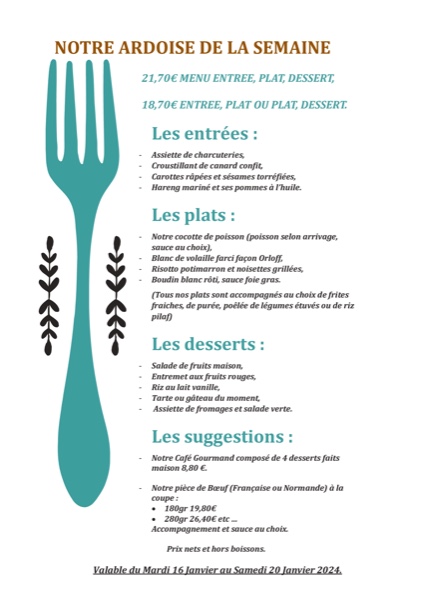 NOTRE ARDOISE DE LA SEMAINE

21,70€ MENU ENTREE, PLAT, DESSERT,

18,70€ ENTREE, PLAT OU PLAT, DESSERT.

Les entrées :

- Assiette de charcuteries,
- Croustillant de canard confit,
- Carottes râpées et sésames torréfiées,
- Hareng mariné et ses pommes à l'huile.

Les plats :

- Notre cocotte de poisson (poisson selon arrivage, sauce au choix),
- Blanc de volaille farci façon Orloff,
- Risotto potimarron et noisettes grillées,
- Boudin blanc rôti, sauce foie gras.

(Tous nos plats sont accompagnés au choix de frites fraiches, de purée, poêlée de légumes étuvés ou de riz pilaf)

Les desserts :

- Salade de fruits maison,
- Entremet aux fruits rouges,
- Riz au lait vanille,
- Tarte ou gâteau du moment,
- Assiette de fromages et salade verte.

Les suggestions :

- Notre Café Gourmand composé de 4 desserts faits maison 8,80 €.

- Notre pièce de Bœuf (Française ou Normande) à la coupe :
• 180gr 19,80€
• 280gr 26,40€ etc ...
Accompagnement et sauce au choix.

Prix nets et hors boissons.

Valable du Mardi 16 Janvier au Samedi 20 Janvier 2024.